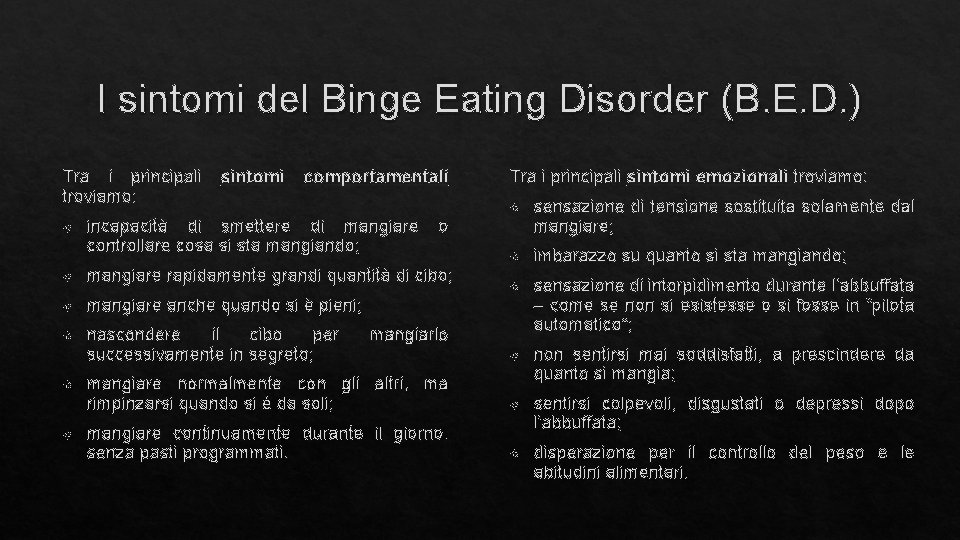 I sintomi del Binge Eating Disorder (B.E.D.)

Tra i principali sintomi comportamentali troviamo:

incapacità di smettere di mangiare o controllare cosa si sta mangiando;

mangiare rapidamente grandi quantità di cibo;

mangiare anche quando si è pieni;

nascondere il cibo per mangiarlo successivamente in segreto;

mangiare normalmente con gli altri, ma rimpinzarsi quando si è da soli;

mangiare continuamente durante il giorno, senza pasti programmati.

Tra i principali sintomi emozionali troviamo:

sensazione di tensione sostituita solamente dal mangiare;

imbarazzo su quanto si sta mangiando;

sensazione di intorpidimento durante l'abbuffata – come se non si esistesse o si fosse in "pilota automatico";

non sentirsi mai soddisfatti, a prescindere da quanto si mangia;

sentirsi colpevoli, disgustati o depressi dopo l'abbuffata;

disperazione per il controllo del peso e le abitudini alimentari.